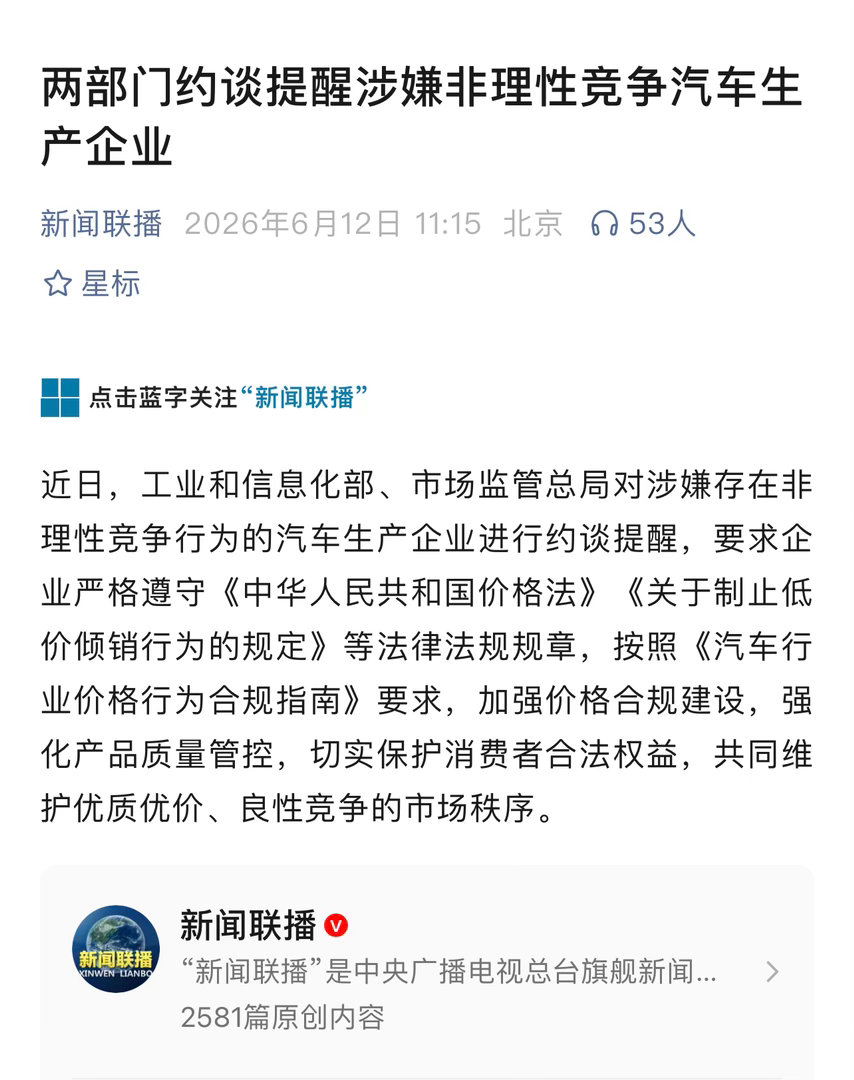 两部门约谈提醒涉嫌非理性竞争汽车生产企业

新闻联播 2026年6月12日 11:15 北京 53人

星标

点击蓝字关注“新闻联播”

近日，工业和信息化部、市场监管总局对涉嫌存在非理性竞争行为的汽车生产企业进行约谈提醒，要求企业严格遵守《中华人民共和国价格法》《关于制止低价倾销行为的规定》等法律法规规章，按照《汽车行业价格行为合规指南》要求，加强价格合规建设，强化产品质量管控，切实保护消费者合法权益，共同维护优质优价、良性竞争的市场秩序。

新闻联播 XINWEN LIANBO

新闻联播

“新闻联播”是中央广播电视总台旗舰新闻...

2581篇原创内容